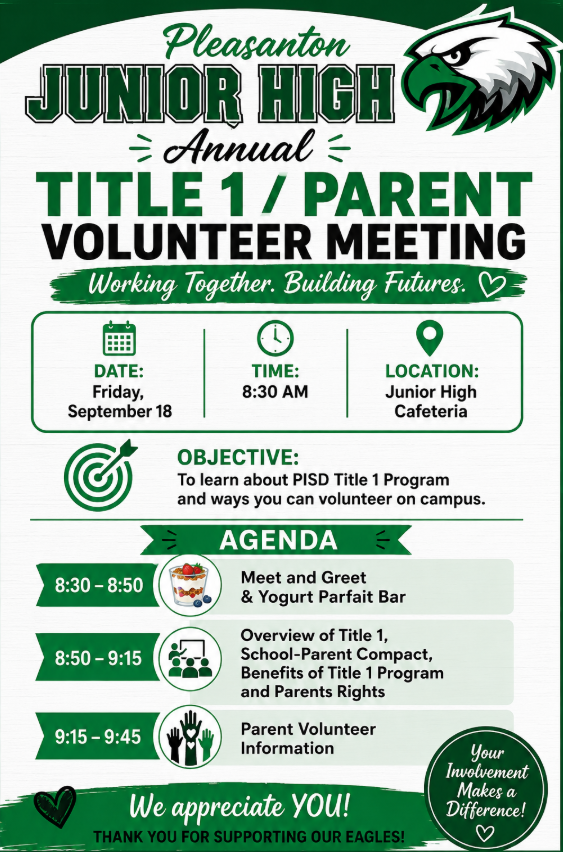 Pleasanton
JUNIOR HIGH
Annual
TITLE 1 / PARENT
VOLUNTEER MEETING
Working Together. Building Futures.

DATE:
Friday, September 18

TIME:
8:30 AM

LOCATION:
Junior High Cafeteria

OBJECTIVE:
To learn about PISD Title 1 Program and ways you can volunteer on campus.

AGENDA

8:30 – 8:50
Meet and Greet & Yogurt Parfait Bar

8:50 – 9:15
Overview of Title 1, School-Parent Compact, Benefits of Title 1 Program and Parents Rights

9:15 – 9:45
Parent Volunteer Information

Your Involvement Makes a Difference!

We appreciate YOU!
THANK YOU FOR SUPPORTING OUR EAGLES!